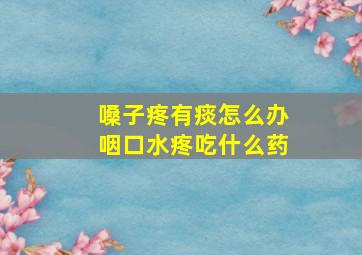 嗓子疼有痰怎么办
咽口水疼吃什么药